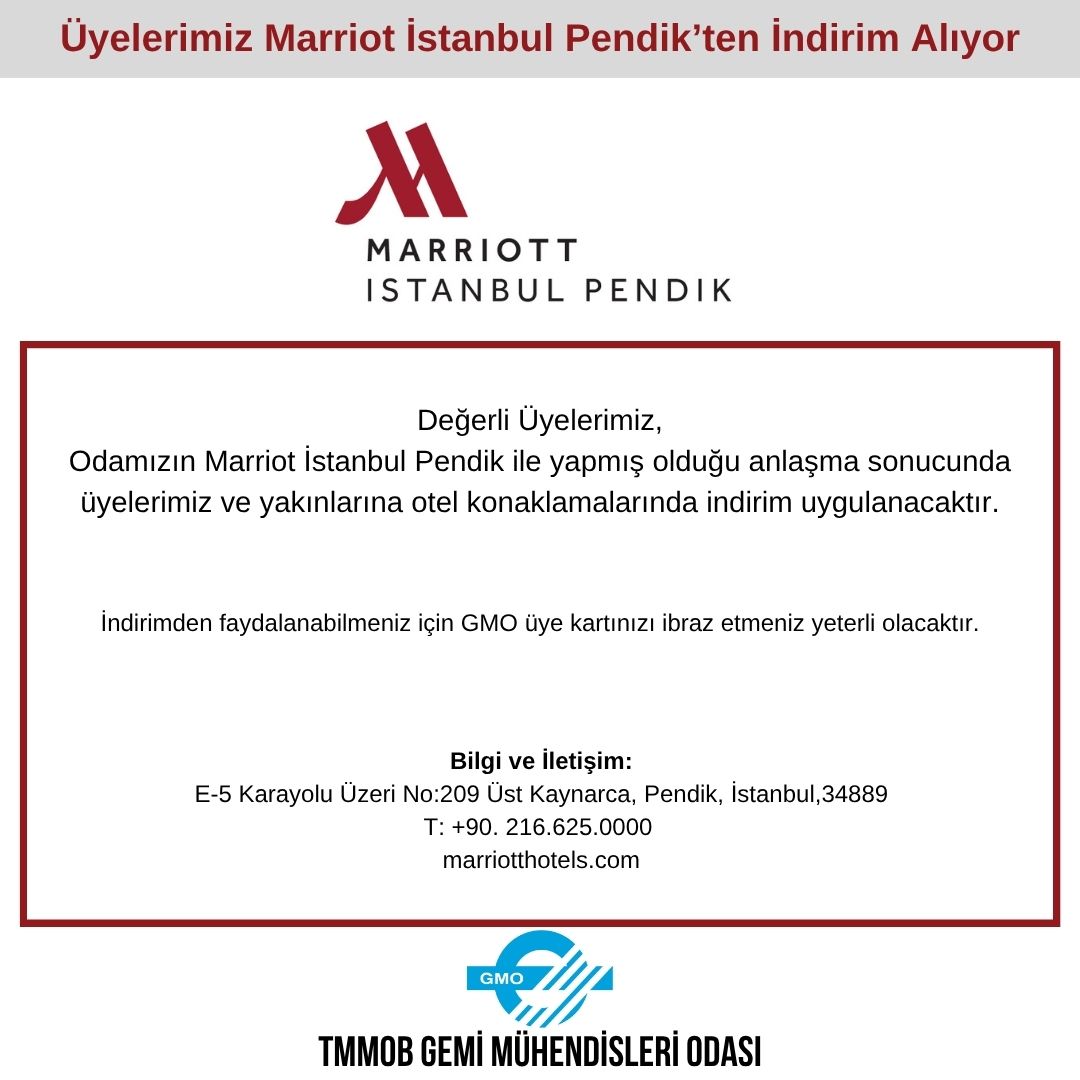 Üyelerimiz Marriot İstanbul Pendik'ten İndirim Alıyor

MARRIOTT
ISTANBUL PENDIK

Değerli Üyelerimiz,
Odamızın Marriot İstanbul Pendik ile yapmış olduğu anlaşma sonucunda üyelerimiz ve yakınlarına otel konaklamalarında indirim uygulanacaktır.

İndirimden faydalanabilmeniz için GMO üye kartınızı ibraz etmeniz yeterli olacaktır.

Bilgi ve İletişim:
E-5 Karayolu Üzeri No:209 Üst Kaynarca, Pendik, İstanbul,34889
T: +90. 216.625.0000
marriotthotels.com

GMO

TMMOB GEMİ MÜHENDİSLERİ ODASI